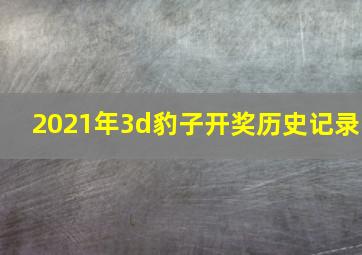 2021年3d豹子开奖历史记录